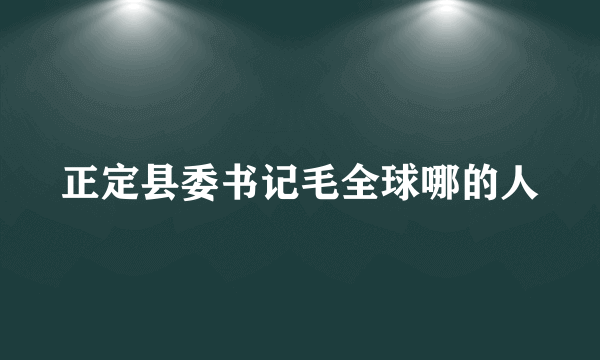 正定县委书记毛全球哪的人